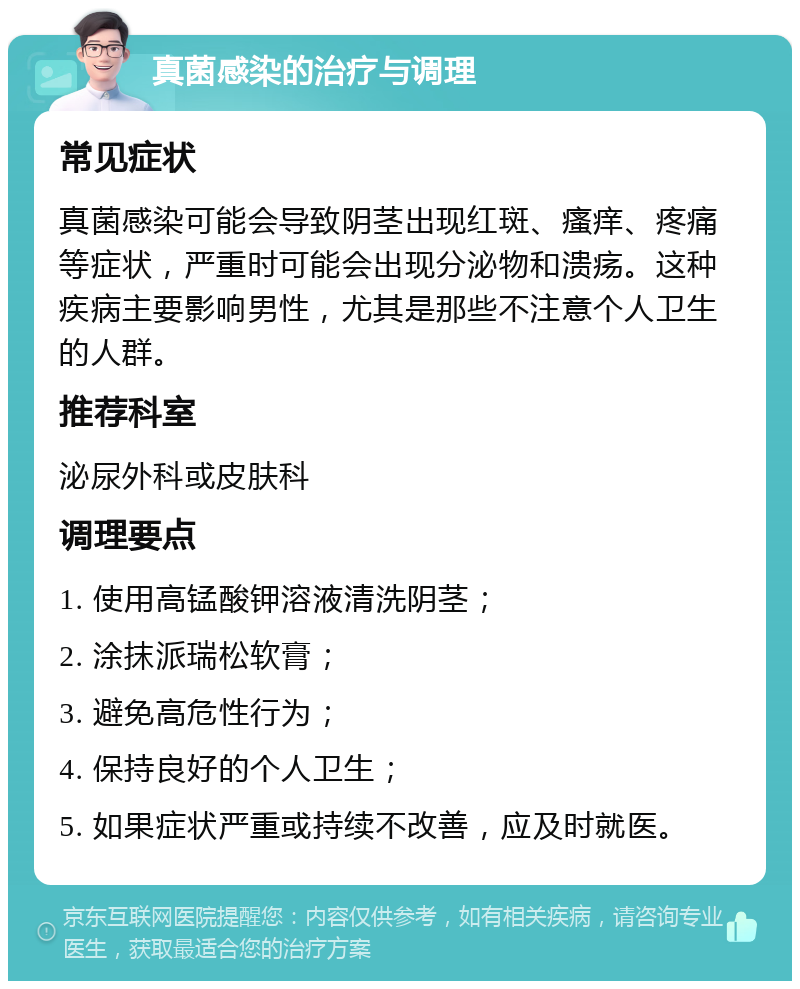 真菌感染的治疗与调理

常见症状

真菌感染可能会导致阴茎出现红斑、瘙痒、疼痛等症状，严重时可能会出现分泌物和溃疡。这种疾病主要影响男性，尤其是那些不注意个人卫生的人群。

推荐科室

泌尿外科或皮肤科

调理要点

1. 使用高锰酸钾溶液清洗阴茎；

2. 涂抹派瑞松软膏；

3. 避免高危性行为；

4. 保持良好的个人卫生；

5. 如果症状严重或持续不改善，应及时就医。

京东互联网医院提醒您：内容仅供参考，如有相关疾病，请咨询专业医生，获取最适合您的治疗方案